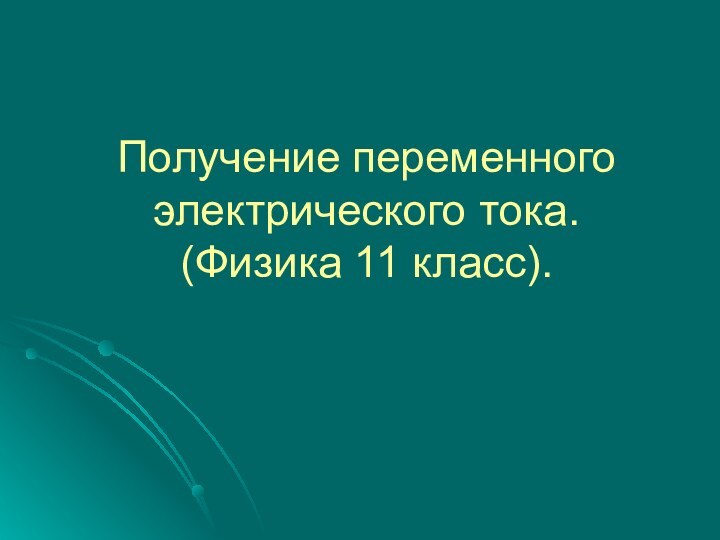 Получение переменного электрического тока. (Физика 11 класс).